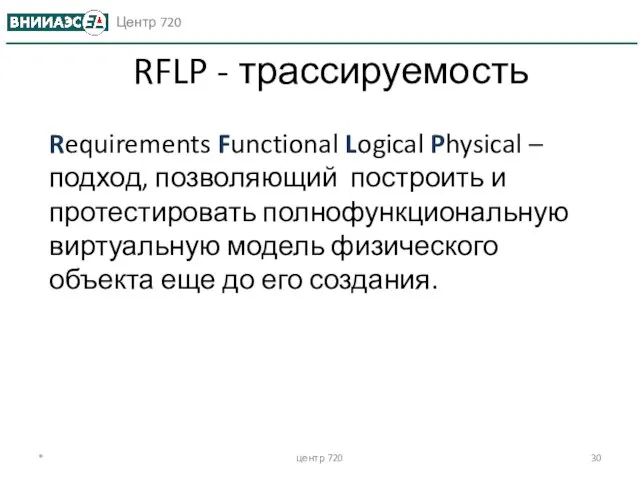 ВНИИАЭС Центр 720

RFLP - трассируемость

Requirements Functional Logical Physical – подход, позволяющий построить и протестировать полнофункциональную виртуальную модель физического объекта еще до его создания.

*

центр 720

30